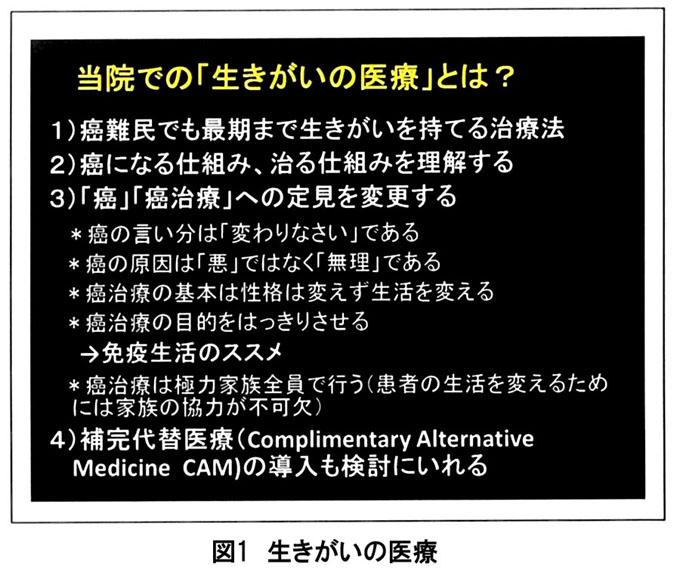 当院での「生きがいの医療」とは？

1）癌難民でも最期まで生きがいを持てる治療法
2）癌になる仕組み、治る仕組みを理解する
3）「癌」「癌治療」への定見を変更する

＊癌の言い分は「変わりなさい」である
＊癌の原因は「悪」ではなく「無理」である
＊癌治療の基本は性格は変えず生活を変える
＊癌治療の目的をはっきりさせる
→免疫生活のススメ
＊癌治療は極力家族全員で行う（患者の生活を変えるためには家族の協力が不可欠）

4）補完代替医療（Complimentary Alternative Medicine CAM)の導入も検討にいれる

図1 生きがいの医療